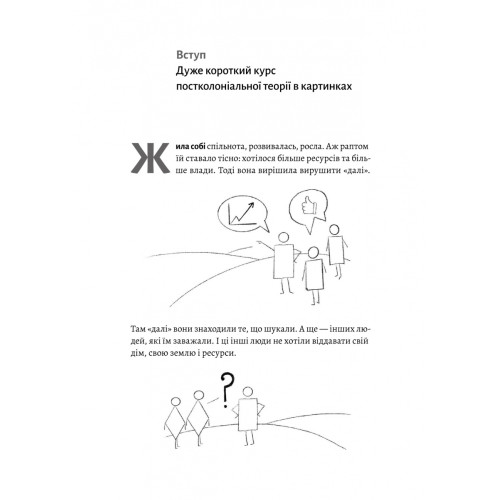 Вступ
Дуже короткий курс постколоніальної теорії в картинках

Жила собі спільнота, розвивалась, росла. Аж раптом їй ставало тісно: хотілося більше ресурсів та більше влади. Тоді вона вирішила вирушити «далі».

Там «далі» вони знаходили те, що шукали. А ще — інших людей, які їм заважали. І ці інші люди не хотіли віддавати свій дім, свою землю і ресурси.

?